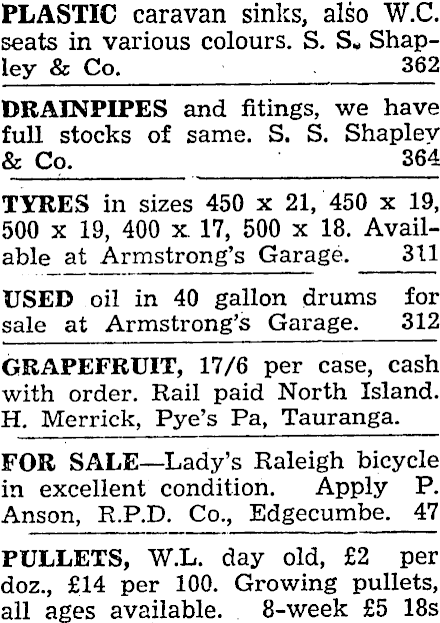 PLASTIC caravan sinks, also W.C. seats in various colours. S. S. Shapley & Co. 362

DRAINPIPES and fitings, we have full stocks of same. S. S. Shapley & Co. 364

TYRES in sizes 450 x 21, 450 x 19, 500 x 19, 400 x 17, 500 x 18. Available at Armstrong's Garage. 311

USED oil in 40 gallon drums for sale at Armstrong's Garage. 312

GRAPEFRUIT, 17/6 per case, cash with order. Rail paid North Island. H. Merrick, Pye's Pa, Tauranga.

FOR SALE—Lady's Raleigh bicycle in excellent condition. Apply P. Anson, R.P.D. Co., Edgecumbe. 47

PULLETS, W.L. day old, £2 per doz., £14 per 100. Growing pullets, all ages available. 8-week £5 18s